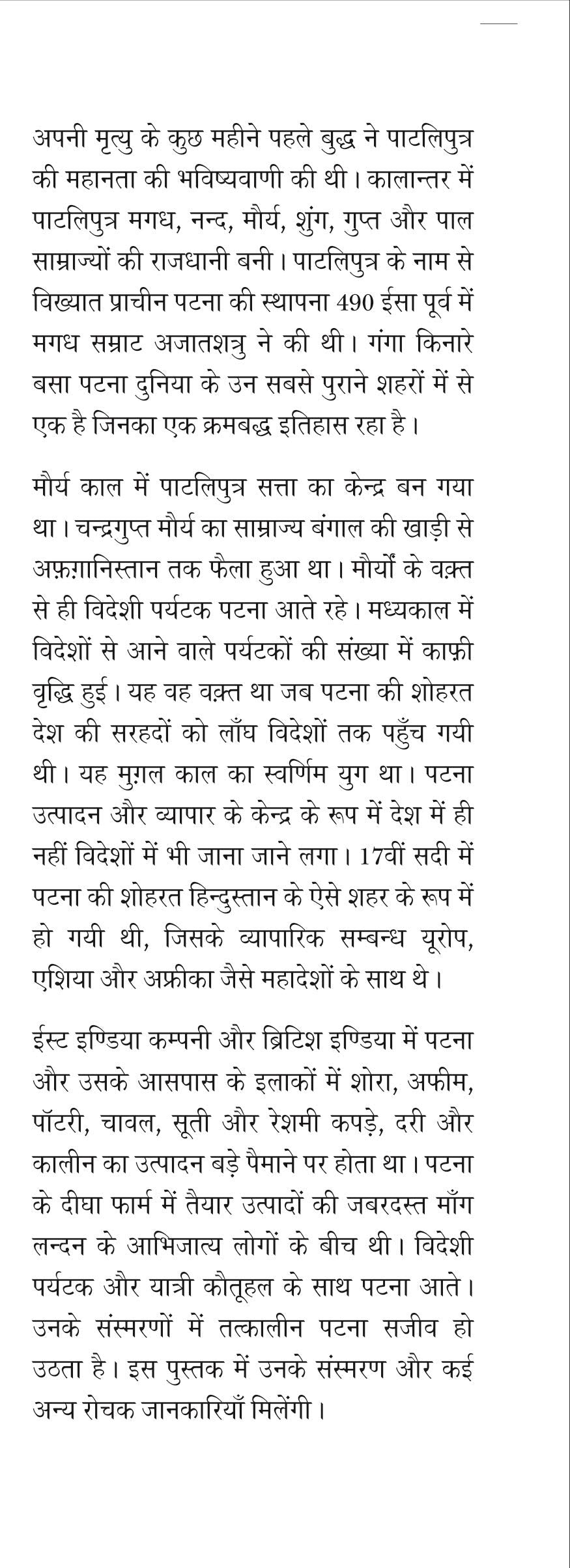 अपनी मृत्यु के कुछ महीने पहले बुद्ध ने पाटलिपुत्र की महानता की भविष्यवाणी की थी। कालान्तर में पाटलिपुत्र मगध, नन्द, मौर्य, शुंग, गुप्त और पाल साम्राज्यों की राजधानी बनी। पाटलिपुत्र के नाम से विख्यात प्राचीन पटना की स्थापना 490 ईसा पूर्व में मगध सम्राट अजातशत्रु ने की थी। गंगा किनारे बसा पटना दुनिया के उन सबसे पुराने शहरों में से एक है जिनका एक क्रमबद्ध इतिहास रहा है।

मौर्य काल में पाटलिपुत्र सत्ता का केन्द्र बन गया था। चन्द्रगुप्त मौर्य का साम्राज्य बंगाल की खाड़ी से अफ़ग़ानिस्तान तक फैला हुआ था। मौर्यों के वक़्त से ही विदेशी पर्यटक पटना आते रहे। मध्यकाल में विदेशों से आने वाले पर्यटकों की संख्या में काफ़ी वृद्धि हुई। यह वह वक़्त था जब पटना की शोहरत देश की सरहदों को लाँघ विदेशों तक पहुँच गयी थी। यह मुग़ल काल का स्वर्णिम युग था। पटना उत्पादन और व्यापार के केन्द्र के रूप में देश में ही नहीं विदेशों में भी जाना जाने लगा। 17वीं सदी में पटना की शोहरत हिन्दुस्तान के ऐसे शहर के रूप में हो गयी थी, जिसके व्यापारिक सम्बन्ध यूरोप, एशिया और अफ्रीका जैसे महादेशों के साथ थे।

ईस्ट इण्डिया कम्पनी और ब्रिटिश इण्डिया में पटना और उसके आसपास के इलाकों में शोरा, अफीम, पॉटरी, चावल, सूती और रेशमी कपड़े, दरी और कालीन का उत्पादन बड़े पैमाने पर होता था। पटना के दीघा फार्म में तैयार उत्पादों की जबरदस्त माँग लन्दन के आभिजात्य लोगों के बीच थी। विदेशी पर्यटक और यात्री कौतूहल के साथ पटना आते। उनके संस्मरणों में तत्कालीन पटना सजीव हो उठता है। इस पुस्तक में उनके संस्मरण और कई अन्य रोचक जानकारियाँ मिलेंगी।